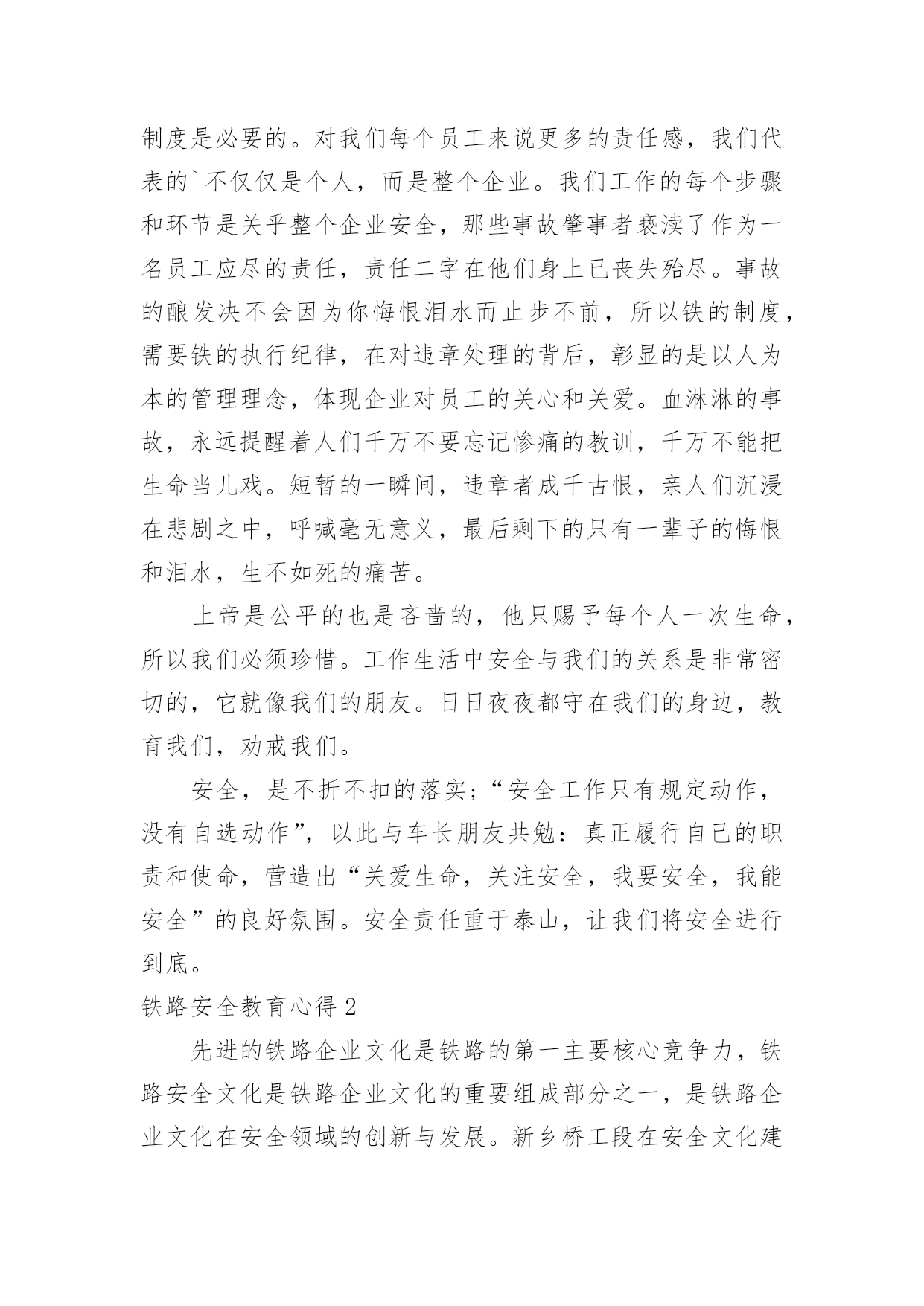 制度是必要的。对我们每个员工来说更多的责任感，我们代表的`不仅仅是个人，而是整个企业。我们工作的每个步骤和环节是关乎整个企业安全，那些事故肇事者亵渎了作为一名员工应尽的责任，责任二字在他们身上已丧失殆尽。事故的酿发决不会因为你悔恨泪水而止步不前，所以铁的制度，需要铁的执行纪律，在对违章处理的背后，彰显的是以人为本的管理理念，体现企业对员工的关心和关爱。血淋淋的事故，永远提醒着人们千万不要忘记惨痛的教训，千万不能把生命当儿戏。短暂的一瞬间，违章者成千古恨，亲人们沉浸在悲剧之中，呼喊毫无意义，最后剩下的只有一辈子的悔恨和泪水，生不如死的痛苦。

上帝是公平的也是吝啬的，他只赐予每个人一次生命，所以我们必须珍惜。工作生活中安全与我们的关系是非常密切的，它就像我们的朋友。日日夜夜都守在我们的身边，教育我们，劝戒我们。

安全，是不折不扣的落实；“安全工作只有规定动作，没有自选动作”，以此与车长朋友共勉：真正履行自己的职责和使命，营造出“关爱生命，关注安全，我要安全，我能安全”的良好氛围。安全责任重于泰山，让我们将安全进行到底。

铁路安全教育心得 2

先进的铁路企业文化是铁路的第一主要核心竞争力，铁路安全文化是铁路企业文化的重要组成部分之一，是铁路企业文化在安全领域的创新与发展。新乡桥工段在安全文化建